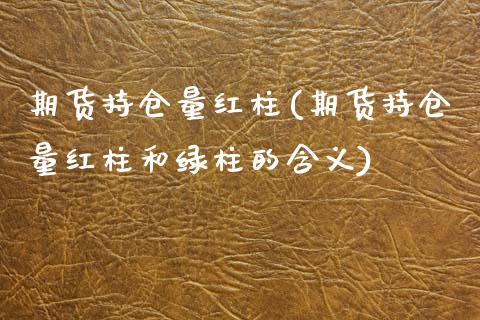 期货持仓量红柱(期货持仓量红柱和绿柱的含义)